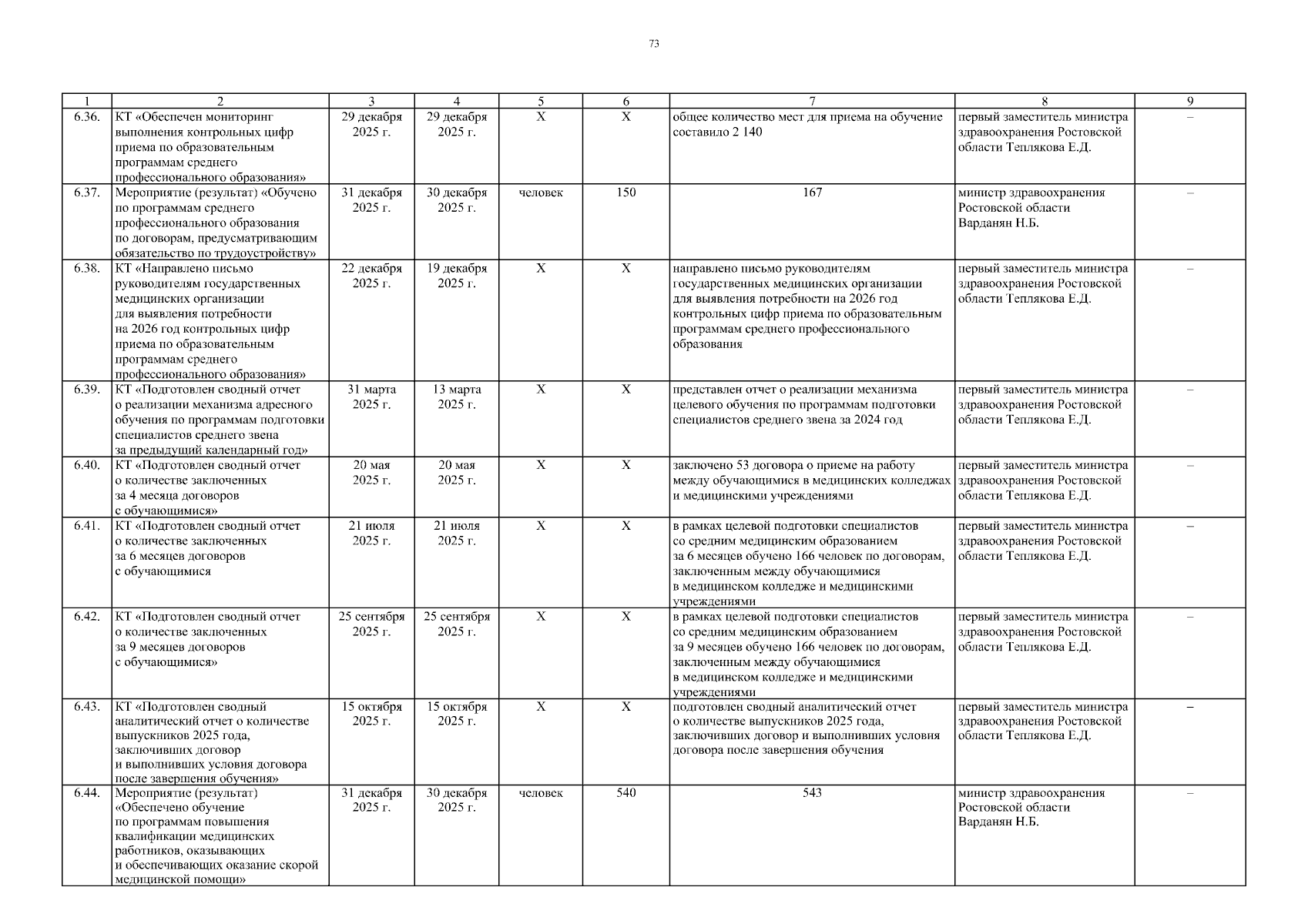 73

| 1 | 2 | 3 | 4 | 5 | 6 | 7 | 8 | 9 |
|---|---|---|---|---|---|---|---|---|
| 6.36. | КТ «Обеспечен мониторинг выполнения контрольных цифр приема по образовательным программам среднего профессионального образования» | 29 декабря 2025 г. | 29 декабря 2025 г. | Х | Х | общее количество мест для приема на обучение составило 2 140 | первый заместитель министра здравоохранения Ростовской области Теплякова Е.Д. | – |
| 6.37. | Мероприятие (результат) «Обучено по программам среднего профессионального образования по договорам, предусматривающим обязательство по трудоустройству» | 31 декабря 2025 г. | 30 декабря 2025 г. | человек | 150 | 167 | министр здравоохранения Ростовской области Варданян Н.Б. | – |
| 6.38. | КТ «Направлено письмо руководителям государственных медицинских организации для выявления потребности на 2026 год контрольных цифр приема по образовательным программам среднего профессионального образования» | 22 декабря 2025 г. | 19 декабря 2025 г. | Х | Х | направлено письмо руководителям государственных медицинских организации для выявления потребности на 2026 год контрольных цифр приема по образовательным программам среднего профессионального образования | первый заместитель министра здравоохранения Ростовской области Теплякова Е.Д. | – |
| 6.39. | КТ «Подготовлен сводный отчет о реализации механизма адресного обучения по программам подготовки специалистов среднего звена за предыдущий календарный год» | 31 марта 2025 г. | 13 марта 2025 г. | Х | Х | представлен отчет о реализации механизма целевого обучения по программам подготовки специалистов среднего звена за 2024 год | первый заместитель министра здравоохранения Ростовской области Теплякова Е.Д. | – |
| 6.40. | КТ «Подготовлен сводный отчет о количестве заключенных за 4 месяца договоров с обучающимися» | 20 мая 2025 г. | 20 мая 2025 г. | Х | Х | заключено 53 договора о приеме на работу между обучающимися в медицинских колледжах и медицинскими учреждениями | первый заместитель министра здравоохранения Ростовской области Теплякова Е.Д. | – |
| 6.41. | КТ «Подготовлен сводный отчет о количестве заключенных за 6 месяцев договоров с обучающимися | 21 июля 2025 г. | 21 июля 2025 г. | Х | Х | в рамках целевой подготовки специалистов со средним медицинским образованием за 6 месяцев обучено 166 человек по договорам, заключенным между обучающимися в медицинском колледже и медицинскими учреждениями | первый заместитель министра здравоохранения Ростовской области Теплякова Е.Д. | – |
| 6.42. | КТ «Подготовлен сводный отчет о количестве заключенных за 9 месяцев договоров с обучающимися» | 25 сентября 2025 г. | 25 сентября 2025 г. | Х | Х | в рамках целевой подготовки специалистов со средним медицинским образованием за 9 месяцев обучено 166 человек по договорам, заключенным между обучающимися в медицинском колледже и медицинскими учреждениями | первый заместитель министра здравоохранения Ростовской области Теплякова Е.Д. | – |
| 6.43. | КТ «Подготовлен сводный аналитический отчет о количестве выпускников 2025 года, заключивших договор и выполнивших условия договора после завершения обучения» | 15 октября 2025 г. | 15 октября 2025 г. | Х | Х | подготовлен сводный аналитический отчет о количестве выпускников 2025 года, заключивших договор и выполнивших условия договора после завершения обучения | первый заместитель министра здравоохранения Ростовской области Теплякова Е.Д. | – |
| 6.44. | Мероприятие (результат) «Обеспечено обучение по программам повышения квалификации медицинских работников, оказывающих и обеспечивающих оказание скорой медицинской помощи» | 31 декабря 2025 г. | 30 декабря 2025 г. | человек | 540 | 543 | министр здравоохранения Ростовской области Варданян Н.Б. | – |